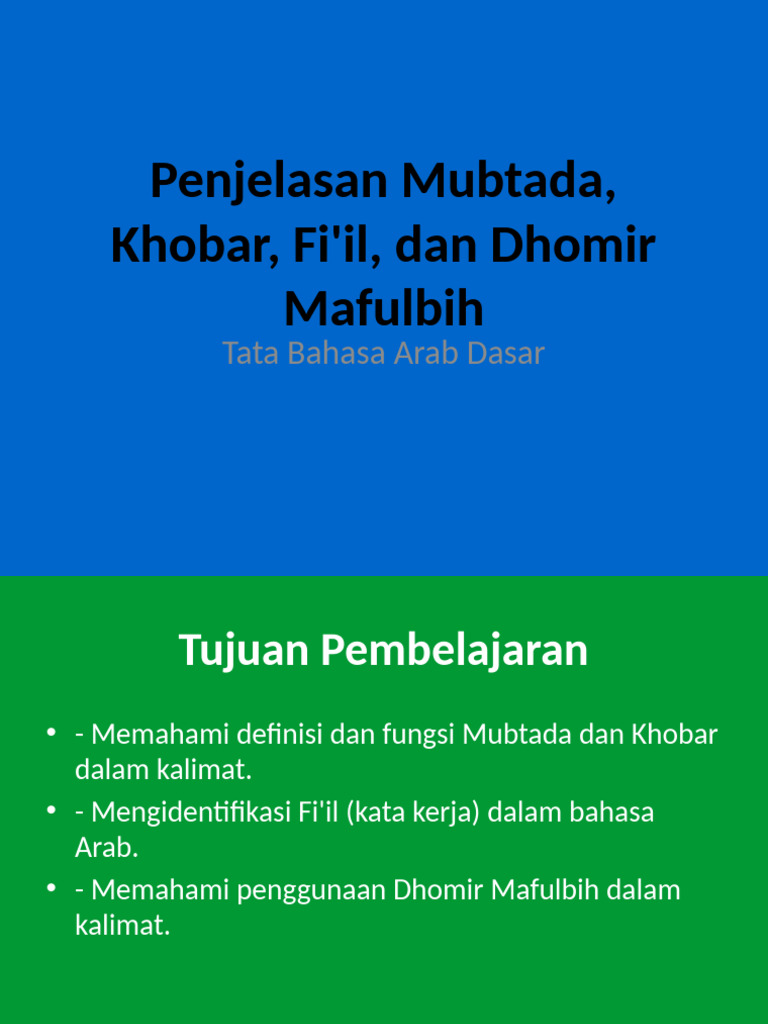 Penjelasan Mubtada, Khobar, Fi'il, dan Dhomir Mafulbih

Tata Bahasa Arab Dasar

Tujuan Pembelajaran

• - Memahami definisi dan fungsi Mubtada dan Khobar dalam kalimat.
• - Mengidentifikasi Fi'il (kata kerja) dalam bahasa Arab.
• - Memahami penggunaan Dhomir Mafulbih dalam kalimat.